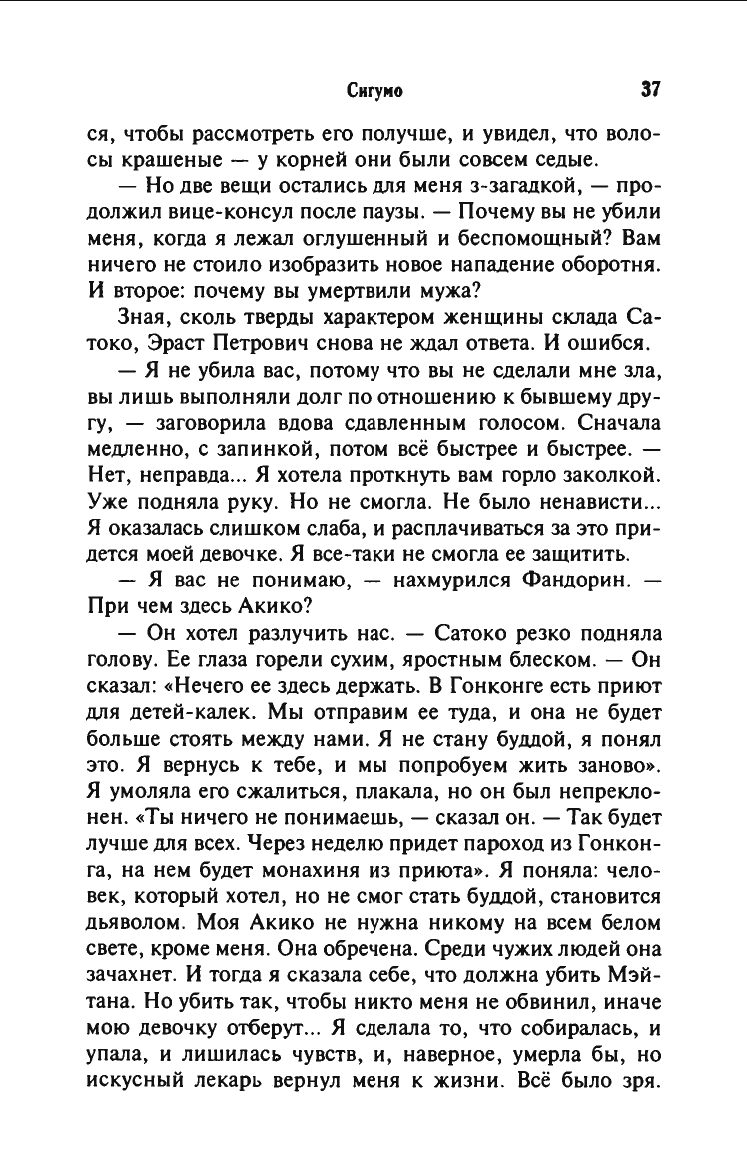 Сигумо 37

ся, чтобы рассмотреть его получше, и увидел, что волосы крашеные — у корней они были совсем седые.

— Но две вещи остались для меня з-загадкой, — продолжил вице-консул после паузы. — Почему вы не убили меня, когда я лежал оглушенный и беспомощный? Вам ничего не стоило изобразить новое нападение оборотня. И второе: почему вы умертвили мужа?

Зная, сколь тверды характером женщины склада Сатоко, Эраст Петрович снова не ждал ответа. И ошибся.

— Я не убила вас, потому что вы не сделали мне зла, вы лишь выполняли долг по отношению к бывшему другу, — заговорила вдова сдавленным голосом. Сначала медленно, с запинкой, потом всё быстрее и быстрее. — Нет, неправда... Я хотела проткнуть вам горло заколкой. Уже подняла руку. Но не смогла. Не было ненависти... Я оказалась слишком слаба, и расплачиваться за это придется моей девочке. Я все-таки не смогла ее защитить.

— Я вас не понимаю, — нахмурился Фандорин. — При чем здесь Акико?

— Он хотел разлучить нас. — Сатоко резко подняла голову. Ее глаза горели сухим, яростным блеском. — Он сказал: «Нечего ее здесь держать. В Гонконге есть приют для детей-калек. Мы отправим ее туда, и она не будет больше стоять между нами. Я не стану буддой, я понял это. Я вернусь к тебе, и мы попробуем жить заново». Я умоляла его сжалиться, плакала, но он был непреклонен. «Ты ничего не понимаешь, — сказал он. — Так будет лучше для всех. Через неделю придет пароход из Гонконга, на нем будет монахиня из приюта». Я поняла: человек, который хотел, но не смог стать буддой, становится дьяволом. Моя Акико не нужна никому на всем белом свете, кроме меня. Она обречена. Среди чужих людей она зачахнет. И тогда я сказала себе, что должна убить Мэйтана. Но убить так, чтобы никто меня не обвинил, иначе мою девочку отберут... Я сделала то, что собиралась, и упала, и лишилась чувств, и, наверное, умерла бы, но искусный лекарь вернул меня к жизни. Всё было зря.